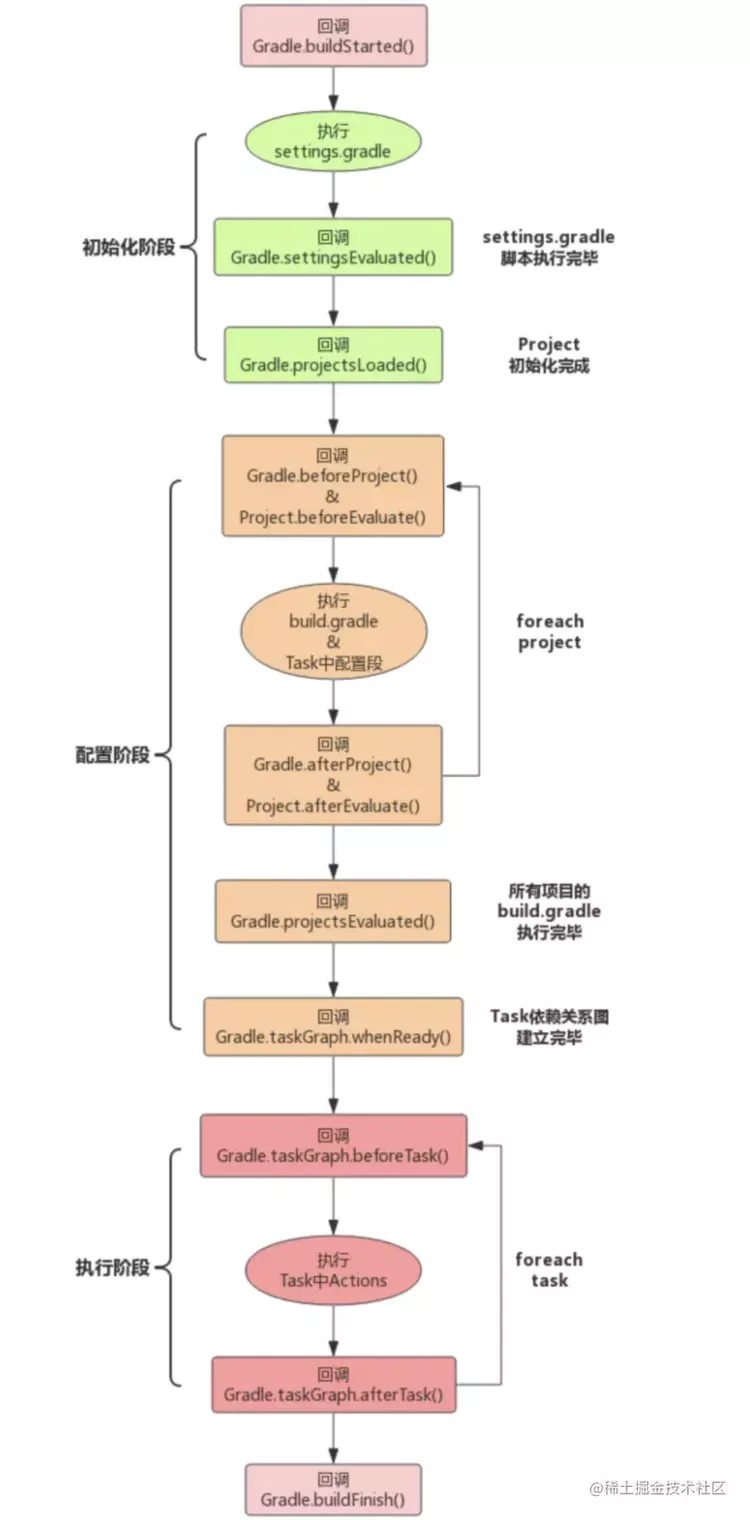 回调
Gradle.buildStarted()

执行
settings.gradle

初始化阶段

回调
Gradle.settingsEvaluated()

settings.gradle
脚本执行完毕

回调
Gradle.projectsLoaded()

Project
初始化完成

回调
Gradle.beforeProject()
&
Project.beforeEvaluate()

执行
build.gradle
&
Task中配置段

foreach
project

配置阶段

回调
Gradle.afterProject()
&
Project.afterEvaluate()

回调
Gradle.projectsEvaluated()

所有项目的
build.gradle
执行完毕

回调
Gradle.taskGraph.whenReady()

Task依赖关系图
建立完毕

回调
Gradle.taskGraph.beforeTask()

执行阶段

执行
Task中Actions

foreach
task

回调
Gradle.taskGraph.afterTask()

回调
Gradle.buildFinish()

@稀土掘金技术社区